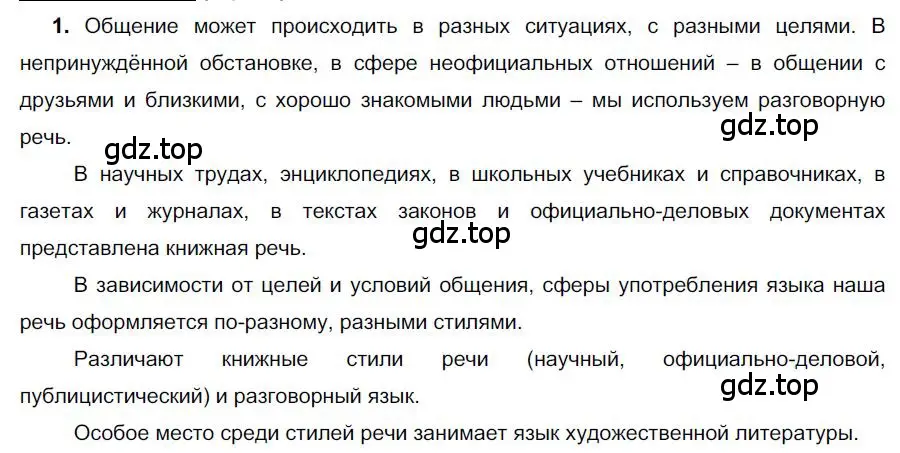 **1.** Общение может происходить в разных ситуациях, с разными целями. В непринуждённой обстановке, в сфере неофициальных отношений – в общении с друзьями и близкими, с хорошо знакомыми людьми – мы используем разговорную речь.

gdz.top

gdz.top

В научных трудах, энциклопедиях, в школьных учебниках и справочниках, в газетах и журналах, в текстах законов и официально-деловых документах представлена книжная речь.

gdz.top

В зависимости от целей и условий общения, сферы употребления языка наша речь оформляется по-разному, разными стилями.

Различают книжные стили речи (научный, официально-деловой, публицистический) и разговорный язык.

gdz.top

Особое место среди стилей речи занимает язык художественной литературы.